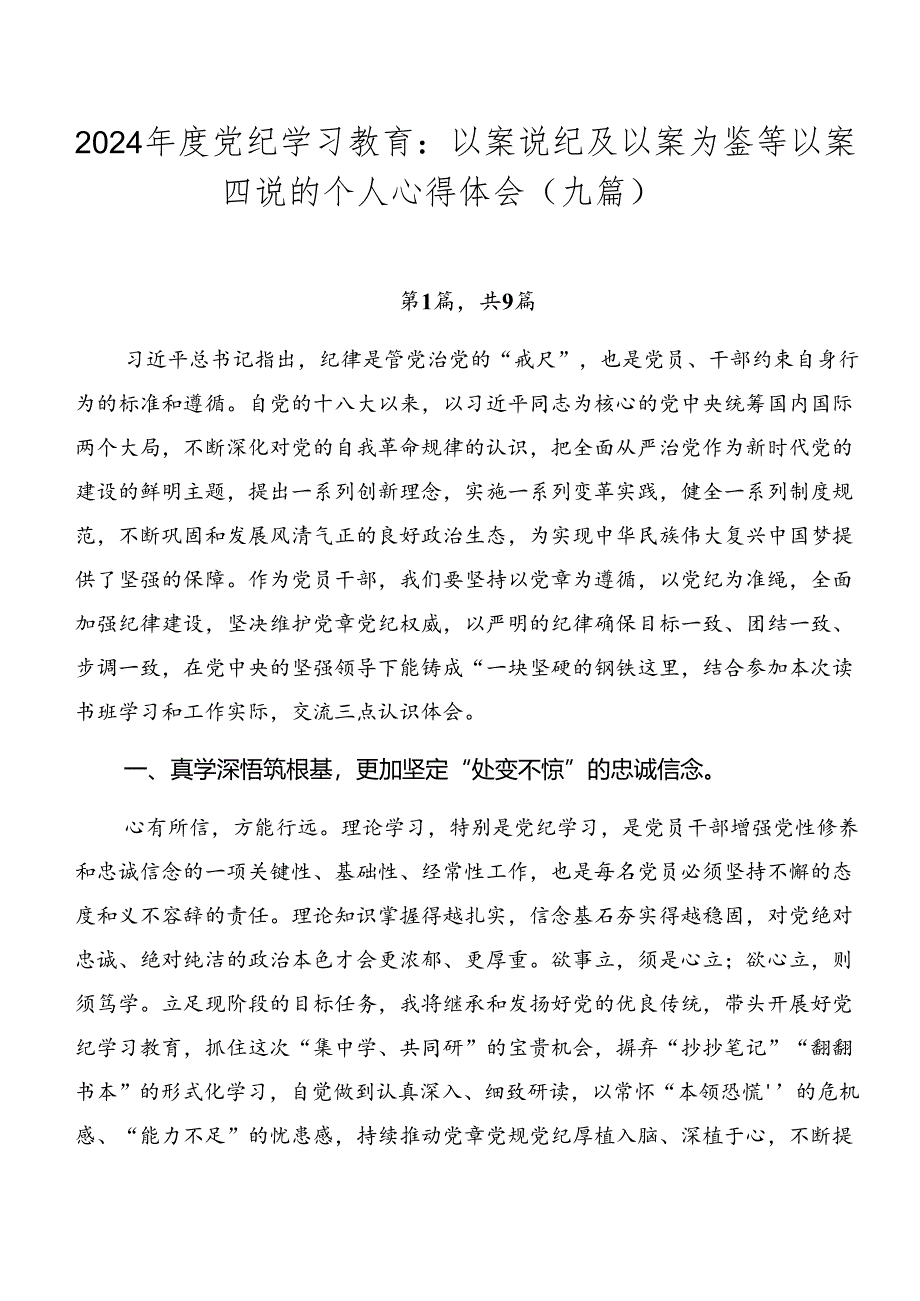 2024年度党纪学习教育：以案说纪及以案为鉴等以案四说的个人心得体会（九篇）

第1篇，共9篇

习近平总书记指出，纪律是管党治党的“戒尺”，也是党员、干部约束自身行为的标准和遵循。自党的十八大以来，以习近平同志为核心的党中央统筹国内国际两个大局，不断深化对党的自我革命规律的认识，把全面从严治党作为新时代党的建设的鲜明主题，提出一系列创新理念，实施一系列变革实践，健全一系列制度规范，不断巩固和发展风清气正的良好政治生态，为实现中华民族伟大复兴中国梦提供了坚强的保障。作为党员干部，我们要坚持以党章为遵循，以党纪为准绳，全面加强纪律建设，坚决维护党章党纪权威，以严明的纪律确保目标一致、团结一致、步调一致，在党中央的坚强领导下能铸成“一块坚硬的钢铁这里，结合参加本次读书班学习和工作实际，交流三点认识体会。

一、真学深悟筑根基，更加坚定“处变不惊”的忠诚信念。

心有所信，方能行远。理论学习，特别是党纪学习，是党员干部增强党性修养和忠诚信念的一项关键性、基础性、经常性工作，也是每名党员必须坚持不懈的态度和义不容辞的责任。理论知识掌握得越扎实，信念基石夯实得越稳固，对党绝对忠诚、绝对纯洁的政治本色才会更浓郁、更厚重。欲事立，须是心立；欲心立，则须笃学。立足现阶段的目标任务，我将继承和发扬好党的优良传统，带头开展好党纪学习教育，抓住这次“集中学、共同研”的宝贵机会，摒弃“抄抄笔记”“翻翻书本”的形式化学习，自觉做到认真深入、细致研读，以常怀“本领恐慌''的危机感、“能力不足”的忧患感，持续推动党章党规党纪厚植入脑、深植于心，不断提